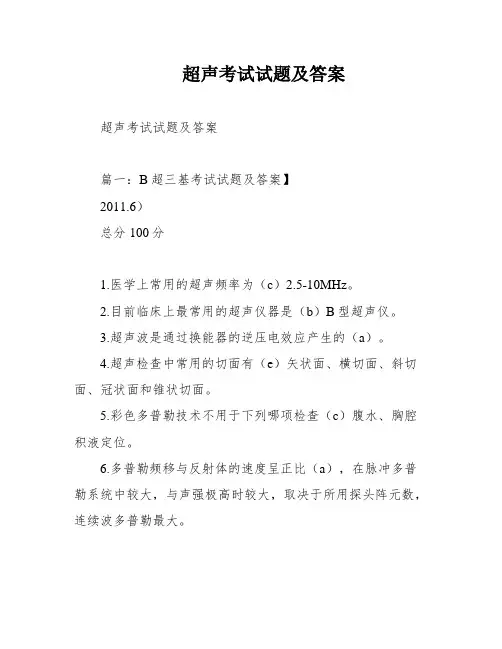 超声考试试题及答案

超声考试试题及答案

篇一：B 超三基考试试题及答案】

2011.6）

总分 100 分

1.医学上常用的超声频率为（c）2.5-10MHz。

2.目前临床上最常用的超声仪器是（b）B 型超声仪。

3.超声波是通过换能器的逆压电效应产生的（a）。

4.超声检查中常用的切面有（e）矢状面、横切面、斜切面、冠状面和锥状切面。

5.彩色多普勒技术不用于下列哪项检查（c）腹水、胸腔积液定位。

6.多普勒频移与反射体的速度呈正比（a），在脉冲多普勒系统中较大，与声强极高时较大，取决于所用探头阵元数，连续波多普勒最大。